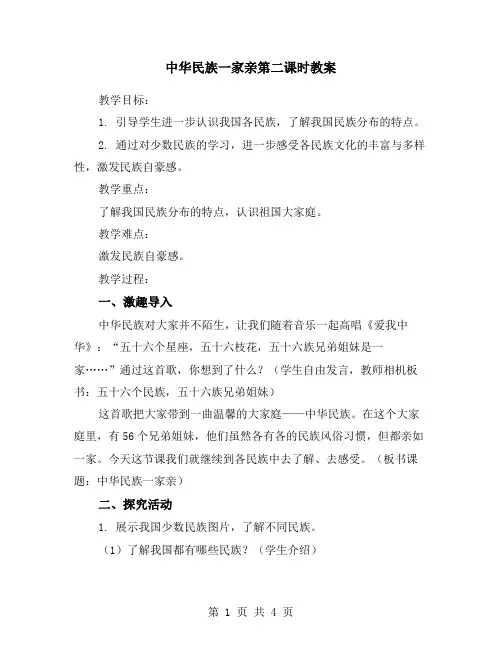 中华民族一家亲第二课时教案

教学目标：

1. 引导学生进一步认识我国各民族，了解我国民族分布的特点。

2. 通过对少数民族的学习，进一步感受各民族文化的丰富与多样性，激发民族自豪感。

教学重点：

了解我国民族分布的特点，认识祖国大家庭。

教学难点：

激发民族自豪感。

教学过程：

一、激趣导入

中华民族对大家并不陌生，让我们随着音乐一起高唱《爱我中华》：“五十六个星座，五十六枝花，五十六族兄弟姐妹是一家……”通过这首歌，你想到了什么？（学生自由发言，教师相机板书：五十六个民族，五十六族兄弟姐妹）

这首歌把大家带到一曲温馨的大家庭——中华民族。在这个大家庭里，有56个兄弟姐妹，他们虽然各有各的民族风俗习惯，但都亲如一家。今天这节课我们就继续到各民族中去了解、去感受。（板书课题：中华民族一家亲）

二、探究活动

1. 展示我国少数民族图片，了解不同民族。

（1）了解我国都有哪些民族？（学生介绍）

第 1 页 共 4 页